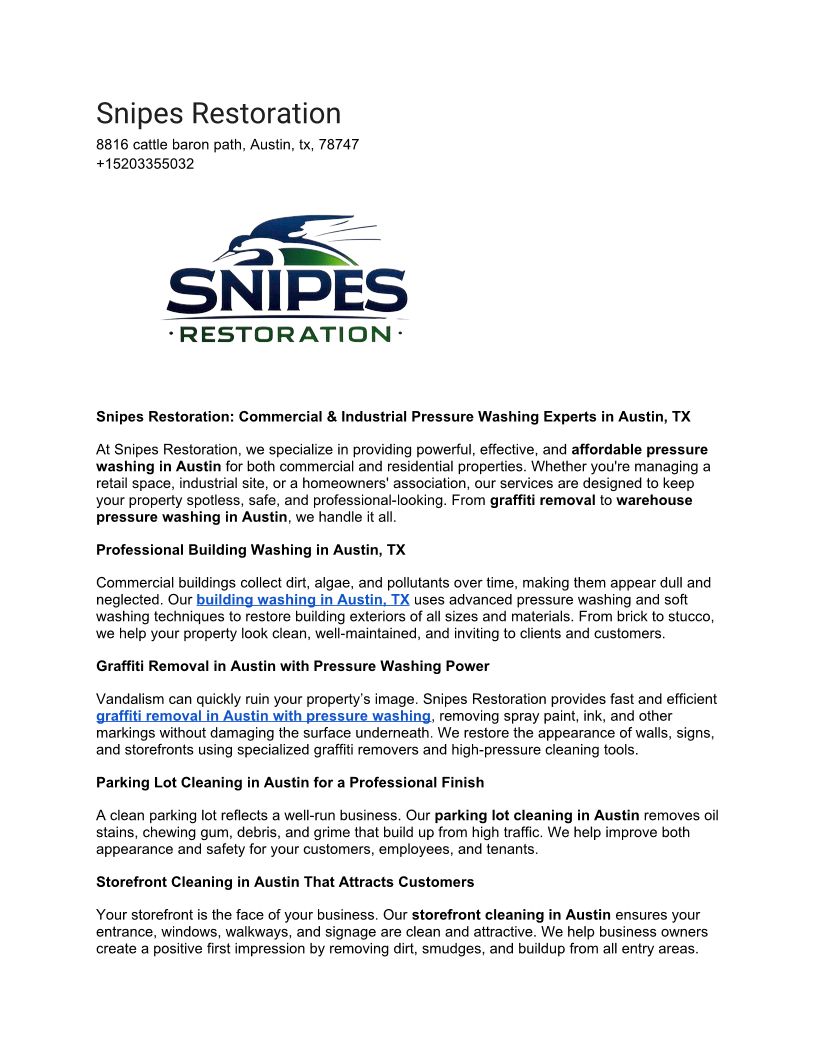 Snipes Restoration
8816 cattle baron path, Austin, tx, 78747
+15203355032

SNIPES
· RESTORATION ·

Snipes Restoration: Commercial & Industrial Pressure Washing Experts in Austin, TX

At Snipes Restoration, we specialize in providing powerful, effective, and affordable pressure washing in Austin for both commercial and residential properties. Whether you're managing a retail space, industrial site, or a homeowners' association, our services are designed to keep your property spotless, safe, and professional-looking. From graffiti removal to warehouse pressure washing in Austin, we handle it all.

Professional Building Washing in Austin, TX

Commercial buildings collect dirt, algae, and pollutants over time, making them appear dull and neglected. Our building washing in Austin, TX uses advanced pressure washing and soft washing techniques to restore building exteriors of all sizes and materials. From brick to stucco, we help your property look clean, well-maintained, and inviting to clients and customers.

Graffiti Removal in Austin with Pressure Washing Power

Vandalism can quickly ruin your property's image. Snipes Restoration provides fast and efficient graffiti removal in Austin with pressure washing, removing spray paint, ink, and other markings without damaging the surface underneath. We restore the appearance of walls, signs, and storefronts using specialized graffiti removers and high-pressure cleaning tools.

Parking Lot Cleaning in Austin for a Professional Finish

A clean parking lot reflects a well-run business. Our parking lot cleaning in Austin removes oil stains, chewing gum, debris, and grime that build up from high traffic. We help improve both appearance and safety for your customers, employees, and tenants.

Storefront Cleaning in Austin That Attracts Customers

Your storefront is the face of your business. Our storefront cleaning in Austin ensures your entrance, windows, walkways, and signage are clean and attractive. We help business owners create a positive first impression by removing dirt, smudges, and buildup from all entry areas.